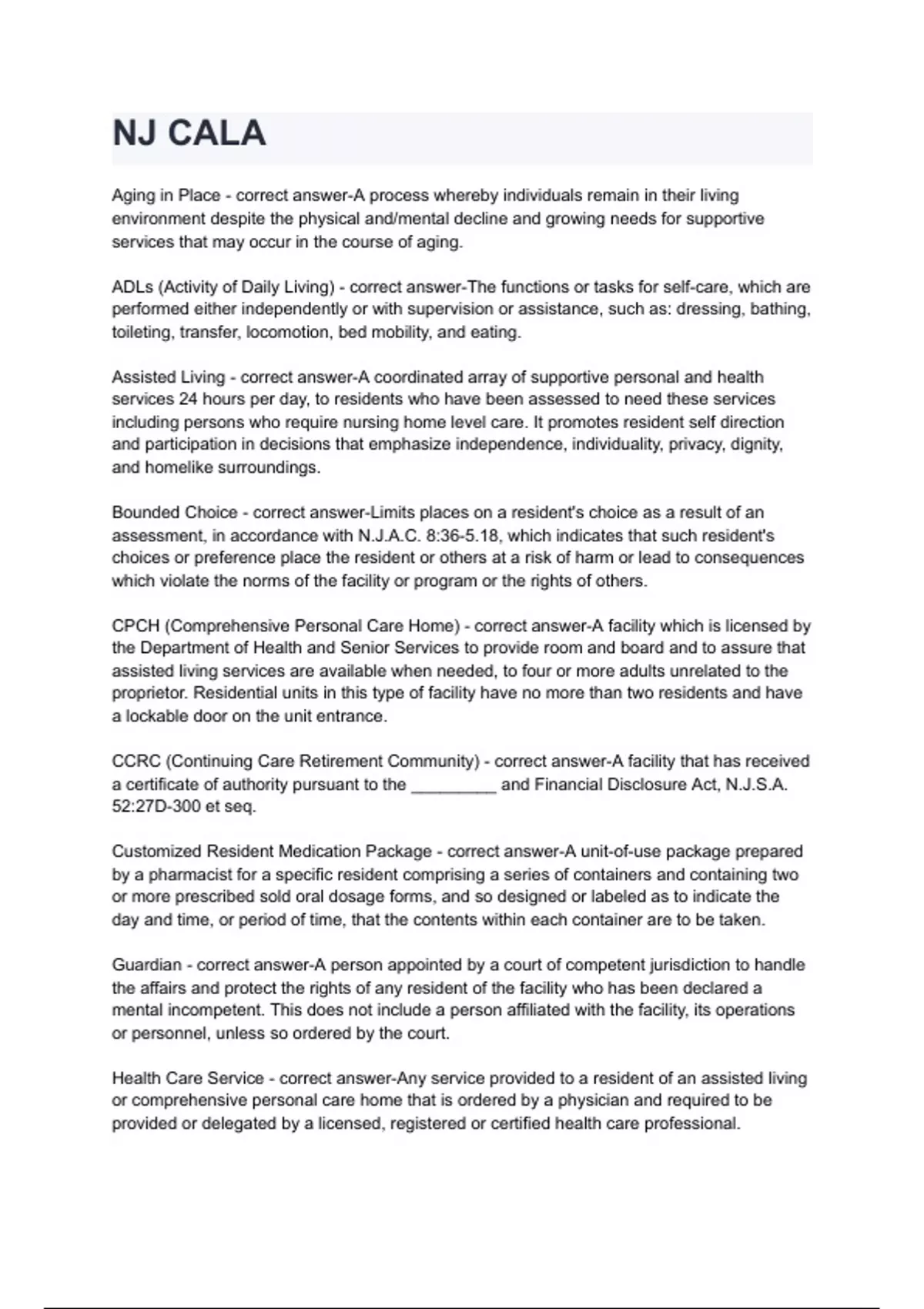 NJ CALA

Aging in Place - correct answer-A process whereby individuals remain in their living environment despite the physical and/mental decline and growing needs for supportive services that may occur in the course of aging.

ADLs (Activity of Daily Living) - correct answer-The functions or tasks for self-care, which are performed either independently or with supervision or assistance, such as: dressing, bathing, toileting, transfer, locomotion, bed mobility, and eating.

Assisted Living - correct answer-A coordinated array of supportive personal and health services 24 hours per day, to residents who have been assessed to need these services including persons who require nursing home level care. It promotes resident self direction and participation in decisions that emphasize independence, individuality, privacy, dignity, and homelike surroundings.

Bounded Choice - correct answer-Limits places on a resident's choice as a result of an assessment, in accordance with N.J.A.C. 8:36-5.18, which indicates that such resident's choices or preference place the resident or others at a risk of harm or lead to consequences which violate the norms of the facility or program or the rights of others.

CPCH (Comprehensive Personal Care Home) - correct answer-A facility which is licensed by the Department of Health and Senior Services to provide room and board and to assure that assisted living services are available when needed, to four or more adults unrelated to the proprietor. Residential units in this type of facility have no more than two residents and have a lockable door on the unit entrance.

CCRC (Continuing Care Retirement Community) - correct answer-A facility that has received a certificate of authority pursuant to the _________ and Financial Disclosure Act, N.J.S.A. 52:27D-300 et seq.

Customized Resident Medication Package - correct answer-A unit-of-use package prepared by a pharmacist for a specific resident comprising a series of containers and containing two or more prescribed sold oral dosage forms, and so designed or labeled as to indicate the day and time, or period of time, that the contents within each container are to be taken.

Guardian - correct answer-A person appointed by a court of competent jurisdiction to handle the affairs and protect the rights of any resident of the facility who has been declared a mental incompetent. This does not include a person affiliated with the facility, its operations or personnel, unless so ordered by the court.

Health Care Service - correct answer-Any service provided to a resident of an assisted living or comprehensive personal care home that is ordered by a physician and required to be provided or delegated by a licensed, registered or certified health care professional.